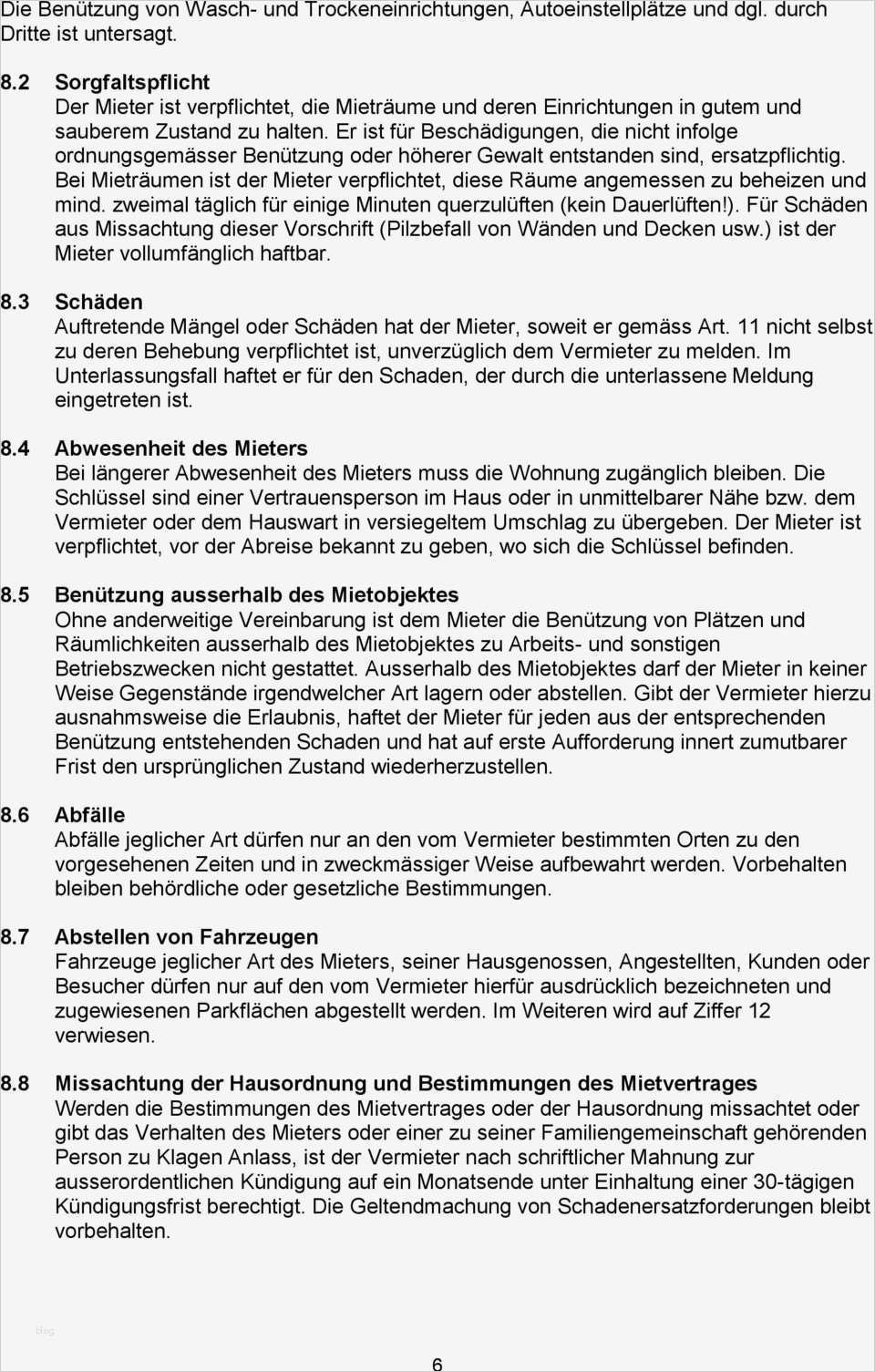 Die Benützung von Wasch- und Trockeneinrichtungen, Autoeinstellplätze und dgl. durch Dritte ist untersagt.

8.2 Sorgfaltspflicht
Der Mieter ist verpflichtet, die Mieträume und deren Einrichtungen in gutem und sauberem Zustand zu halten. Er ist für Beschädigungen, die nicht infolge ordnungsgemässer Benützung oder höherer Gewalt entstanden sind, ersatzpflichtig. Bei Mieträumen ist der Mieter verpflichtet, diese Räume angemessen zu beheizen und mind. zweimal täglich für einige Minuten querzulüften (kein Dauerlüften!). Für Schäden aus Missachtung dieser Vorschrift (Pilzbefall von Wänden und Decken usw.) ist der Mieter vollumfänglich haftbar.

8.3 Schäden
Auftretende Mängel oder Schäden hat der Mieter, soweit er gemäss Art. 11 nicht selbst zu deren Behebung verpflichtet ist, unverzüglich dem Vermieter zu melden. Im Unterlassungsfall haftet er für den Schaden, der durch die unterlassene Meldung eingetreten ist.

8.4 Abwesenheit des Mieters
Bei längerer Abwesenheit des Mieters muss die Wohnung zugänglich bleiben. Die Schlüssel sind einer Vertrauensperson im Haus oder in unmittelbarer Nähe bzw. dem Vermieter oder dem Hauswart in versiegeltem Umschlag zu übergeben. Der Mieter ist verpflichtet, vor der Abreise bekannt zu geben, wo sich die Schlüssel befinden.

8.5 Benützung ausserhalb des Mietobjektes
Ohne anderweitige Vereinbarung ist dem Mieter die Benützung von Plätzen und Räumlichkeiten ausserhalb des Mietobjektes zu Arbeits- und sonstigen Betriebszwecken nicht gestattet. Ausserhalb des Mietobjektes darf der Mieter in keiner Weise Gegenstände irgendwelcher Art lagern oder abstellen. Gibt der Vermieter hierzu ausnahmsweise die Erlaubnis, haftet der Mieter für jeden aus der entsprechenden Benützung entstehenden Schaden und hat auf erste Aufforderung innert zumutbarer Frist den ursprünglichen Zustand wiederherzustellen.

8.6 Abfälle
Abfälle jeglicher Art dürfen nur an den vom Vermieter bestimmten Orten zu den vorgesehenen Zeiten und in zweckmässiger Weise aufbewahrt werden. Vorbehalten bleiben behördliche oder gesetzliche Bestimmungen.

8.7 Abstellen von Fahrzeugen
Fahrzeuge jeglicher Art des Mieters, seiner Hausgenossen, Angestellten, Kunden oder Besucher dürfen nur auf den vom Vermieter hierfür ausdrücklich bezeichneten und zugewiesenen Parkflächen abgestellt werden. Im Weiteren wird auf Ziffer 12 verwiesen.

8.8 Missachtung der Hausordnung und Bestimmungen des Mietvertrages
Werden die Bestimmungen des Mietvertrages oder der Hausordnung missachtet oder gibt das Verhalten des Mieters oder einer zu seiner Familiengemeinschaft gehörenden Person zu Klagen Anlass, ist der Vermieter nach schriftlicher Mahnung zur ausserordentlichen Kündigung auf ein Monatsende unter Einhaltung einer 30-tägigen Kündigungsfrist berechtigt. Die Geltendmachung von Schadenersatzforderungen bleibt vorbehalten.

blog

6